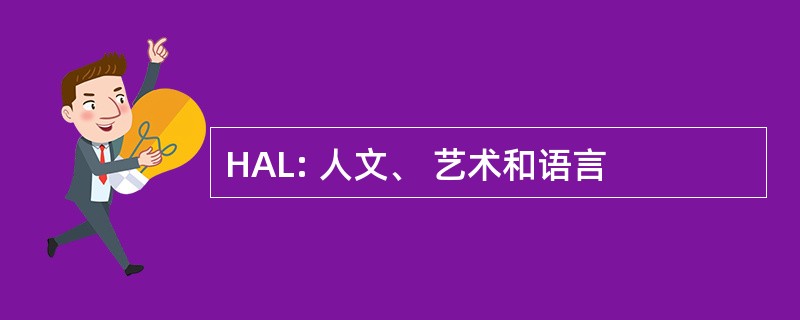 HAL: 人文、 艺术和语言